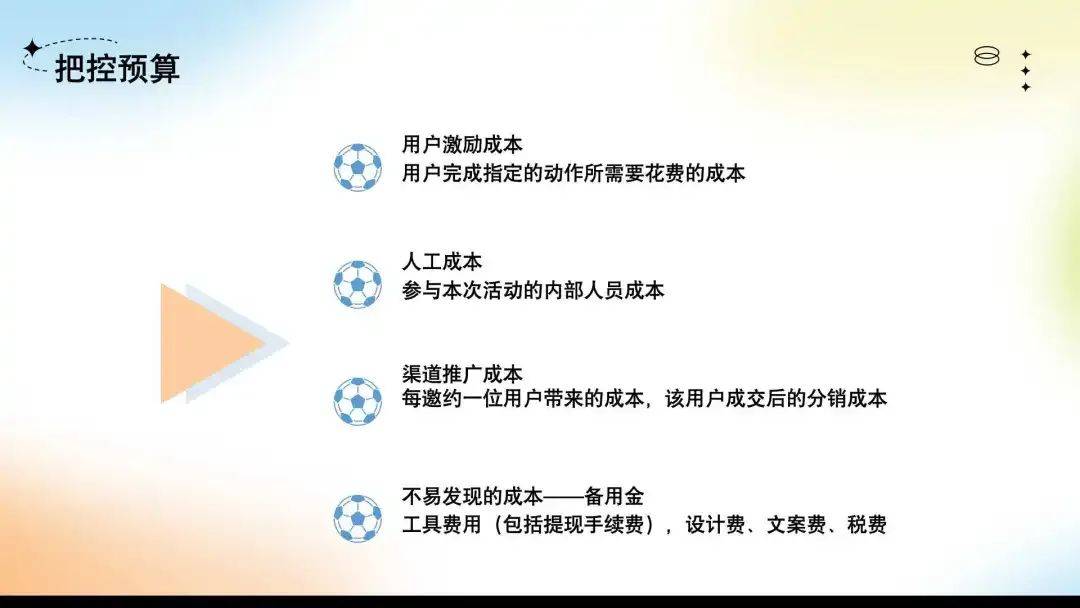 把控预算

用户激励成本
用户完成指定的动作所需要花费的成本

人工成本
参与本次活动的内部人员成本

渠道推广成本
每邀约一位用户带来的成本，该用户成交后的分销成本

不易发现的成本——备用金
工具费用（包括提现手续费），设计费、文案费、税费